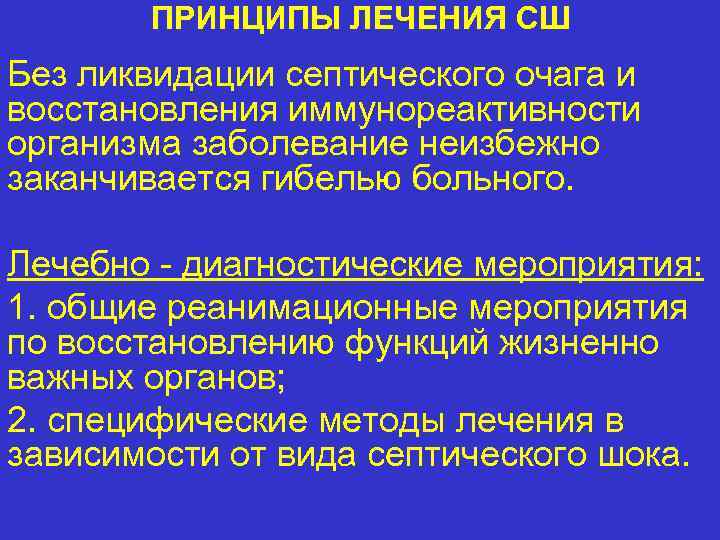 ПРИНЦИПЫ ЛЕЧЕНИЯ СШ

Без ликвидации септического очага и восстановления иммунореактивности организма заболевание неизбежно заканчивается гибелью больного.

Лечебно - диагностические мероприятия:

1. общие реанимационные мероприятия по восстановлению функций жизненно важных органов;

2. специфические методы лечения в зависимости от вида септического шока.